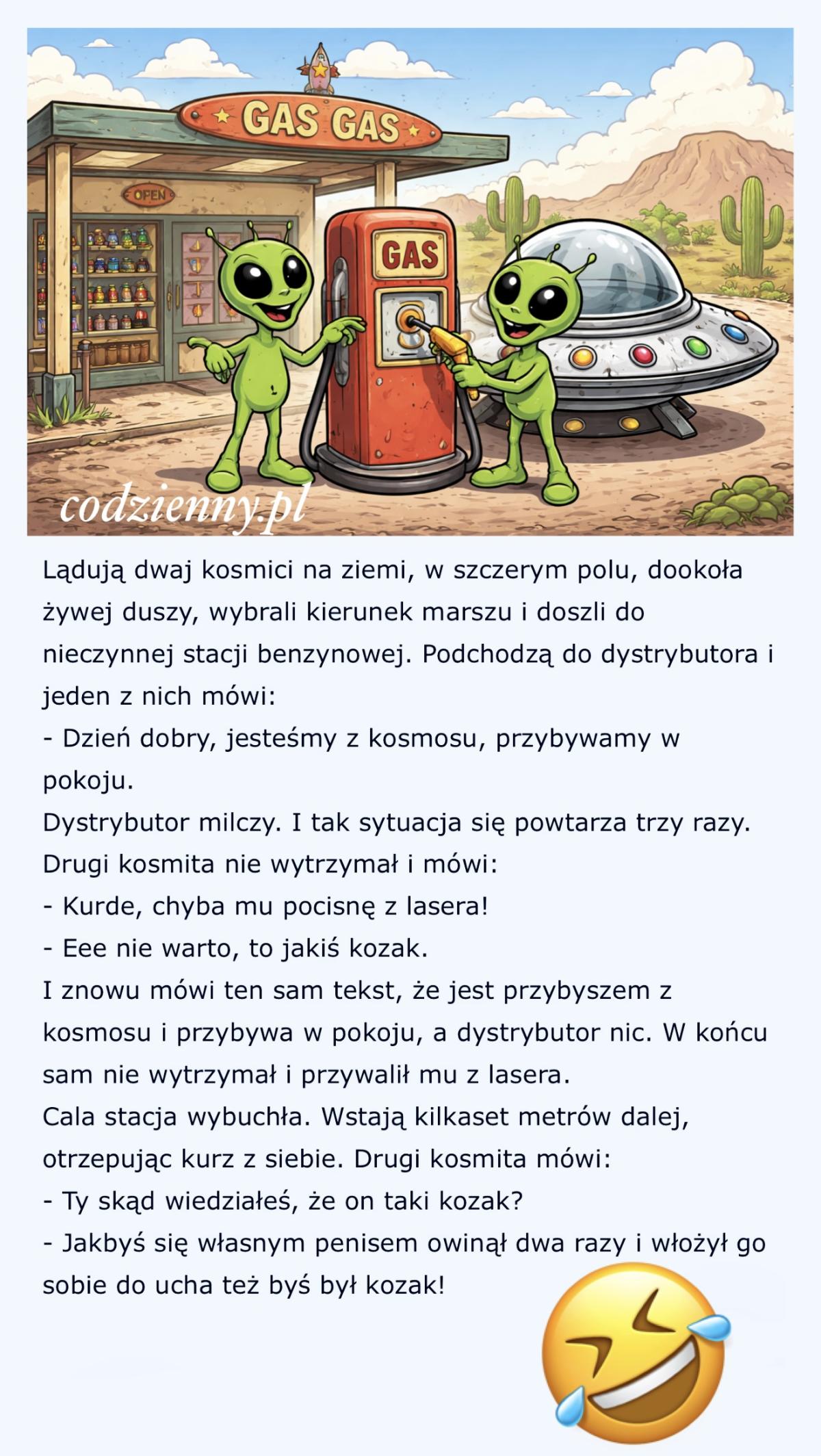 GAS GAS
OPEN
GAS
codzienny.pl

Lądują dwaj kosmici na ziemi, w szczerym polu, dookoła żywej duszy, wybrali kierunek marszu i doszli do nieczynnej stacji benzynowej. Podchodzą do dystrybutora i jeden z nich mówi:
- Dzień dobry, jesteśmy z kosmosu, przybywamy w pokoju.
Dystrybutor milczy. I tak sytuacja się powtarza trzy razy.
Drugi kosmita nie wytrzymał i mówi:
- Kurde, chyba mu pocisnę z lasera!
- Eee nie warto, to jakiś kozak.
I znowu mówi ten sam tekst, że jest przybyszem z kosmosu i przybywa w pokoju, a dystrybutor nic. W końcu sam nie wytrzymał i przywalił mu z lasera.
Cala stacja wybuchła. Wstają kilkaset metrów dalej, otrzepując kurz z siebie. Drugi kosmita mówi:
- Ty skąd wiedziałeś, że on taki kozak?
- Jakbyś się własnym penisem owinął dwa razy i włożył go sobie do ucha też byś był kozak!